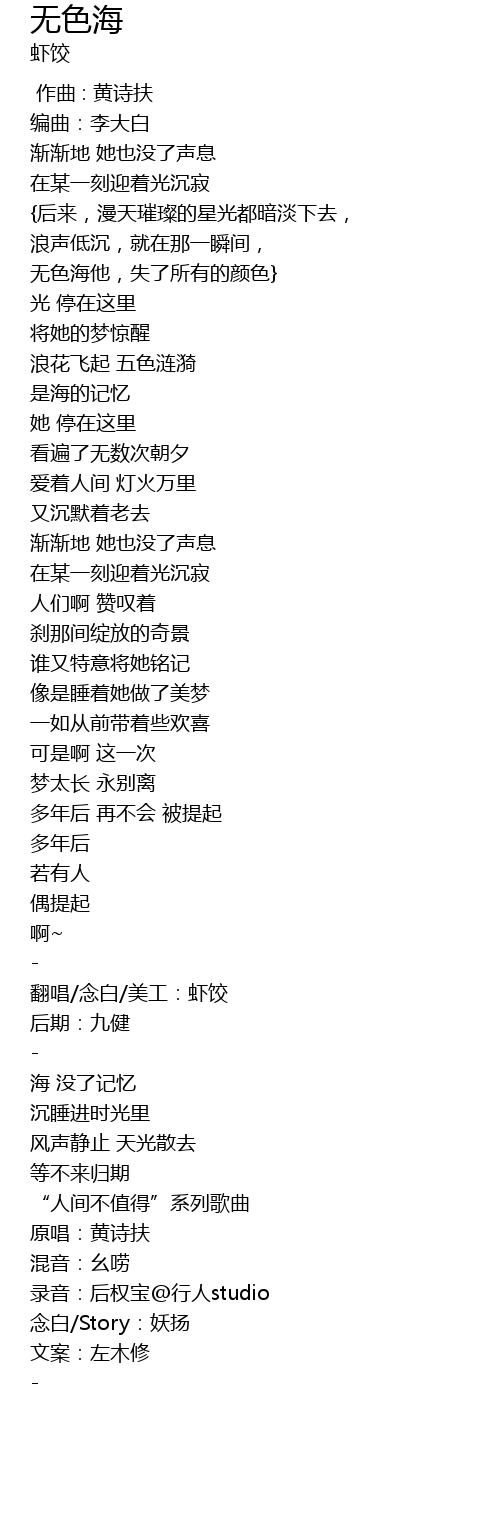 无色海
虾饺

作曲：黄诗扶
编曲：李大白
渐渐地 她也没了声息
在某一刻迎着光沉寂
{后来，漫天璀璨的星光都暗淡下去，
浪声低沉，就在那一瞬间，
无色海他，失了所有的颜色}
光 停在这里
将她的梦惊醒
浪花飞起 五色涟漪
是海的记忆
她 停在这里
看遍了无数次朝夕
爱着人间 灯火万里
又沉默着老去
渐渐地 她也没了声息
在某一刻迎着光沉寂
人们啊 赞叹着
刹那间绽放的奇景
谁又特意将她铭记
像是睡着她做了美梦
一如从前带着些欢喜
可是啊 这一次
梦太长 永别离
多年后 再不会 被提起
多年后
若有人
偶提起
啊~
-
翻唱/念白/美工：虾饺
后期：九健
-
海 没了记忆
沉睡进时光里
风声静止 天光散去
等不来归期
“人间不值得”系列歌曲
原唱：黄诗扶
混音：幺唠
录音：后权宝@行人studio
念白/Story：妖扬
文案：左木修
-